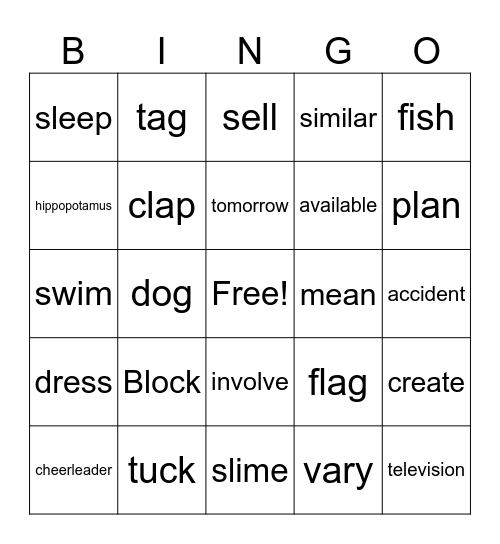 | B | I | N | G | O |
|---|---|---|---|---|
| sleep | tag | sell | similar | fish |
| hippopotamus | clap | tomorrow | available | plan |
| swim | dog | Free! | mean | accident |
| dress | Block | involve | flag | create |
| cheerleader | tuck | slime | vary | television |